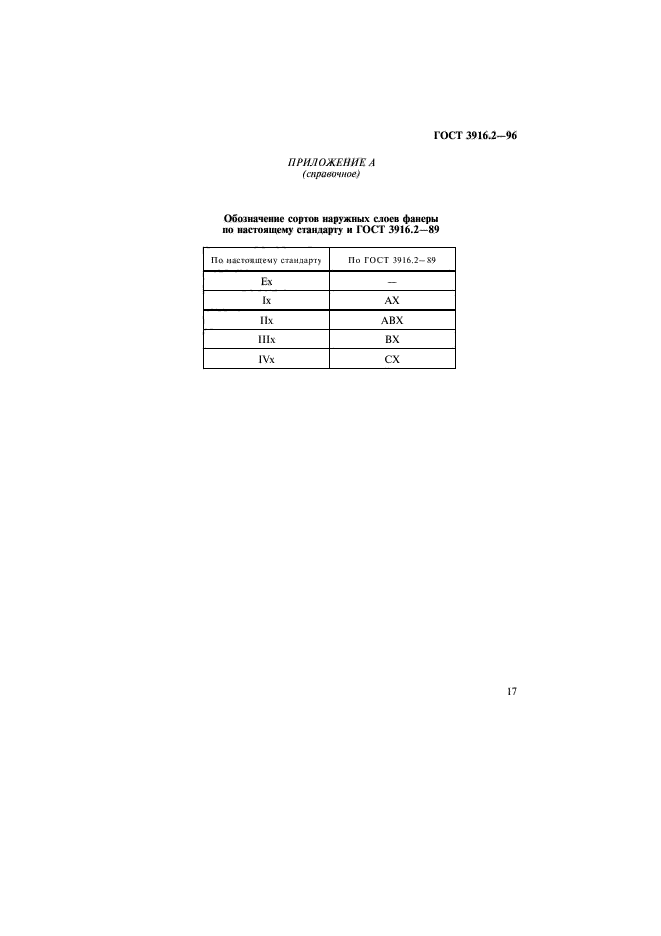 ГОСТ 3916.2—96

ПРИЛОЖЕНИЕ А
(справочное)

Обозначение сортов наружных слоев фанеры по настоящему стандарту и ГОСТ 3916.2—89

| По настоящему стандарту | По ГОСТ 3916.2—89 |
|---|---|
| Ex | — |
| Ix | AX |
| IIx | ABX |
| IIIx | BX |
| IVx | CX |

17